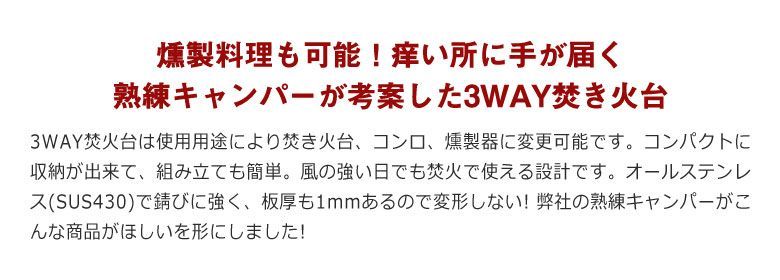 燻製料理も可能！痒い所に手が届く
熟練キャンパーが考案した3WAY焚き火台

3WAY焚火台は使用用途により焚き火台、コンロ、燻製器に変更可能です。コンパクトに収納が出来て、組み立ても簡単。風の強い日でも焚火で使える設計です。オールステンレス(SUS430)で錆びに強く、板厚も1mmあるので変形しない! 弊社の熟練キャンパーがこんな商品がほしいを形にしました!